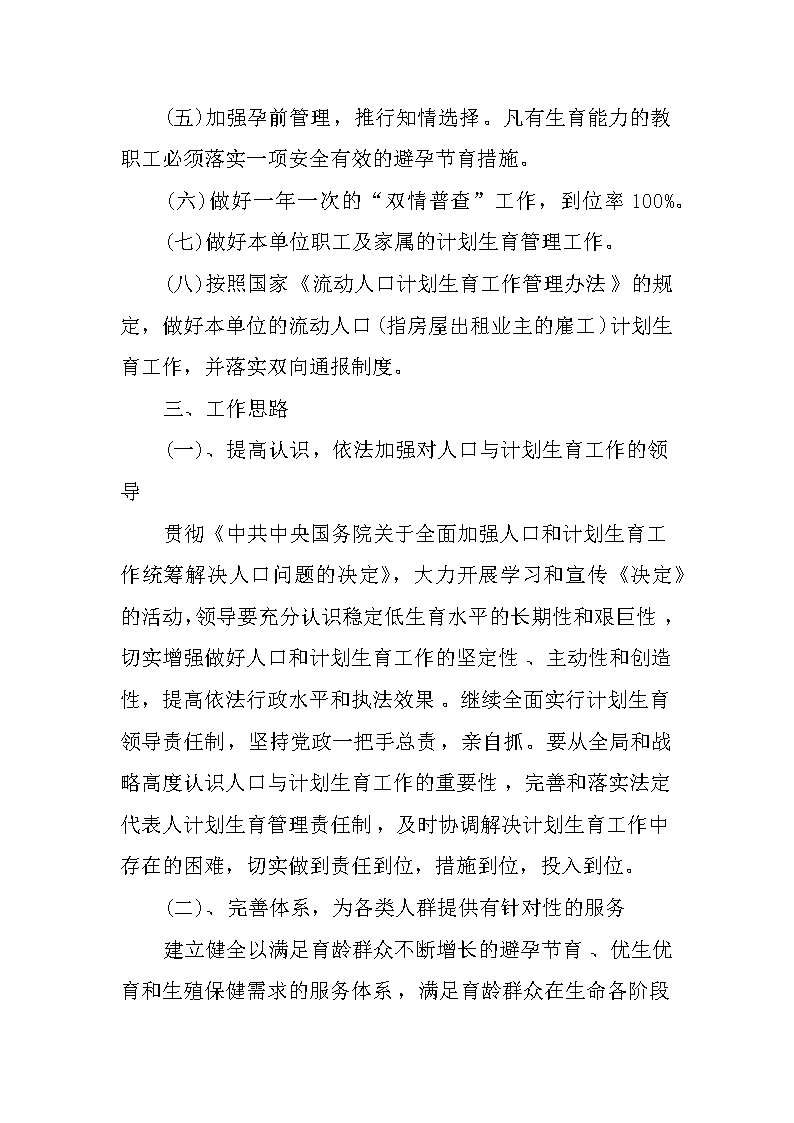 (五)加强孕前管理，推行知情选择。凡有生育能力的教职工必须落实一项安全有效的避孕节育措施。

(六)做好一年一次的“双情普查”工作，到位率 100%。

(七)做好本单位职工及家属的计划生育管理工作。

(八)按照国家《流动人口计划生育工作管理办法》的规定，做好本单位的流动人口(指房屋出租业主的雇工)计划生育工作，并落实双向通报制度。

三、工作思路

(一)、提高认识，依法加强对人口与计划生育工作的领导

贯彻《中共中央国务院关于全面加强人口和计划生育工作统筹解决人口问题的决定》，大力开展学习和宣传《决定》的活动，领导要充分认识稳定低生育水平的长期性和艰巨性，切实增强做好人口和计划生育工作的坚定性、主动性和创造性，提高依法行政水平和执法效果。继续全面实行计划生育领导责任制，坚持党政一把手总责，亲自抓。要从全局和战略高度认识人口与计划生育工作的重要性，完善和落实法定代表人计划生育管理责任制，及时协调解决计划生育工作中存在的困难，切实做到责任到位，措施到位，投入到位。

(二)、完善体系，为各类人群提供有针对性的服务

建立健全以满足育龄群众不断增长的避孕节育、优生优育和生殖保健需求的服务体系，满足育龄群众在生命各阶段